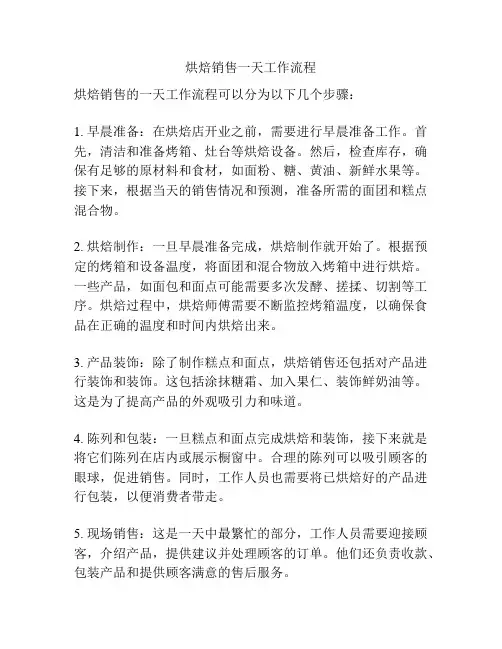 烘焙销售一天工作流程

烘焙销售的一天工作流程可以分为以下几个步骤：

1. 早晨准备：在烘焙店开业之前，需要进行早晨准备工作。首先，清洁和准备烤箱、灶台等烘焙设备。然后，检查库存，确保有足够的原材料和食材，如面粉、糖、黄油、新鲜水果等。接下来，根据当天的销售情况和预测，准备所需的面团和糕点混合物。

2. 烘焙制作：一旦早晨准备完成，烘焙制作就开始了。根据预定的烤箱和设备温度，将面团和混合物放入烤箱中进行烘焙。一些产品，如面包和面点可能需要多次发酵、搓揉、切割等工序。烘焙过程中，烘焙师傅需要不断监控烤箱温度，以确保食品在正确的温度和时间内烘焙出来。

3. 产品装饰：除了制作糕点和面点，烘焙销售还包括对产品进行装饰和装饰。这包括涂抹糖霜、加入果仁、装饰鲜奶油等。这是为了提高产品的外观吸引力和味道。

4. 陈列和包装：一旦糕点和面点完成烘焙和装饰，接下来就是将它们陈列在店内或展示橱窗中。合理的陈列可以吸引顾客的眼球，促进销售。同时，工作人员也需要将已烘焙好的产品进行包装，以便消费者带走。

5. 现场销售：这是一天中最繁忙的部分，工作人员需要迎接顾客，介绍产品，提供建议并处理顾客的订单。他们还负责收款、包装产品和提供顾客满意的售后服务。